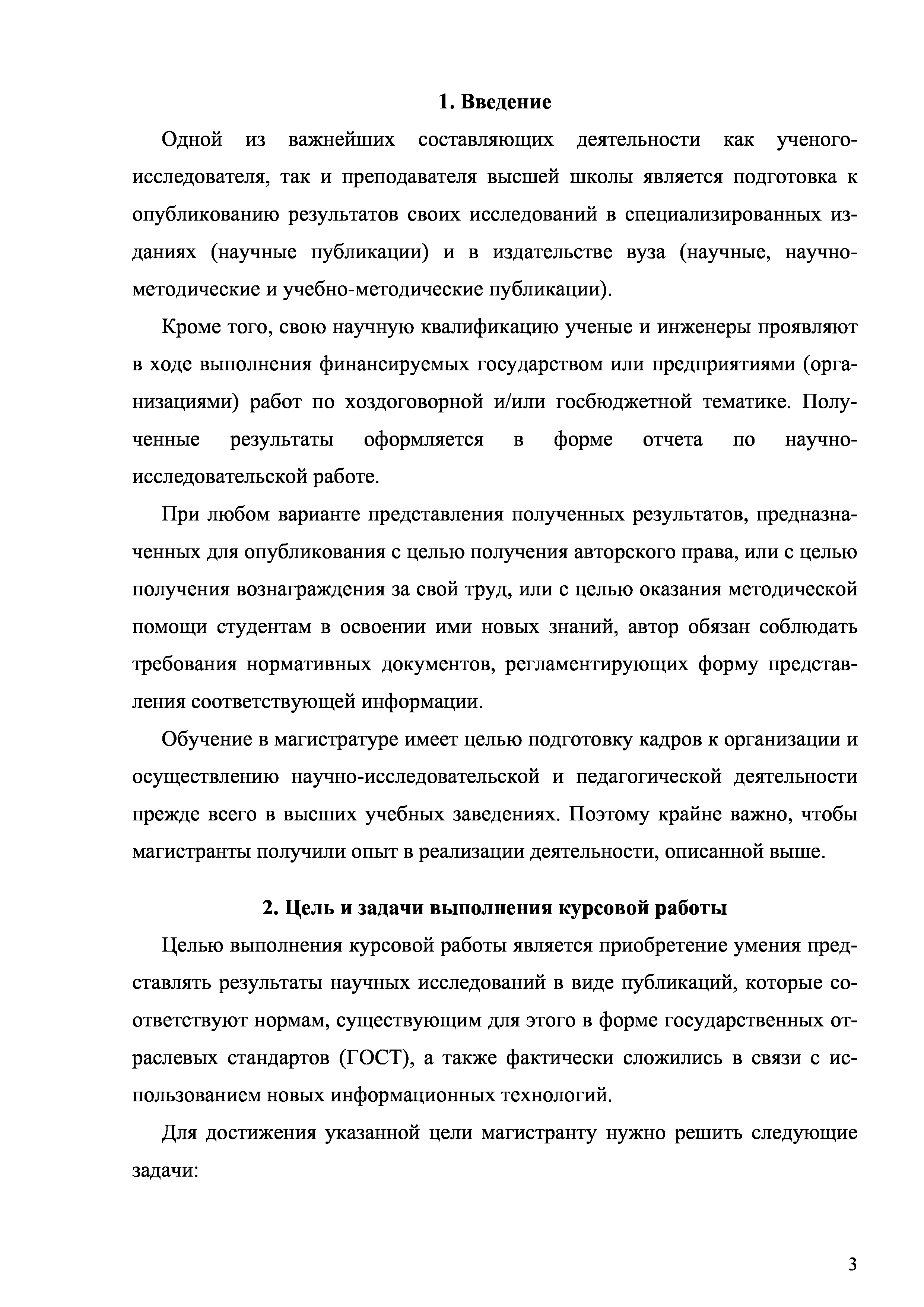 1. Введение

Одной из важнейших составляющих деятельности как ученого-исследователя, так и преподавателя высшей школы является подготовка к опубликованию результатов своих исследований в специализированных изданиях (научные публикации) и в издательстве вуза (научные, научно-методические и учебно-методические публикации).

Кроме того, свою научную квалификацию ученые и инженеры проявляют в ходе выполнения финансируемых государством или предприятиями (организациями) работ по хоздоговорной и/или госбюджетной тематике. Полученные результаты оформляется в форме отчета по научно-исследовательской работе.

При любом варианте представления полученных результатов, предназначенных для опубликования с целью получения авторского права, или с целью получения вознаграждения за свой труд, или с целью оказания методической помощи студентам в освоении ими новых знаний, автор обязан соблюдать требования нормативных документов, регламентирующих форму представления соответствующей информации.

Обучение в магистратуре имеет целью подготовку кадров к организации и осуществлению научно-исследовательской и педагогической деятельности прежде всего в высших учебных заведениях. Поэтому крайне важно, чтобы магистранты получили опыт в реализации деятельности, описанной выше.

2. Цель и задачи выполнения курсовой работы

Целью выполнения курсовой работы является приобретение умения представлять результаты научных исследований в виде публикаций, которые соответствуют нормам, существующим для этого в форме государственных отраслевых стандартов (ГОСТ), а также фактически сложились в связи с использованием новых информационных технологий.

Для достижения указанной цели магистранту нужно решить следующие задачи:

3